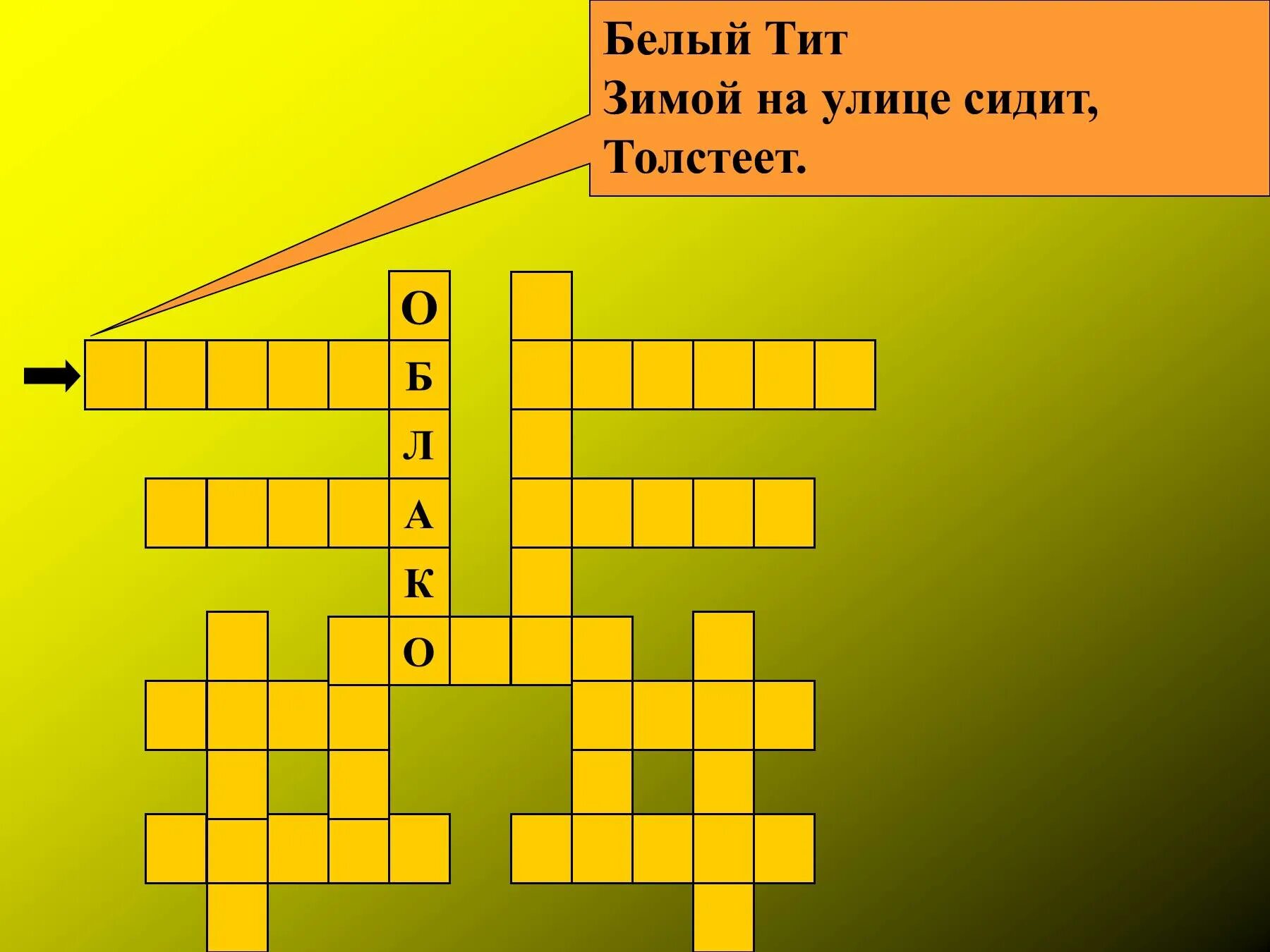 Белый Тит
Зимой на улице сидит,
Толстеет.

О
Б
Л
А
К
О